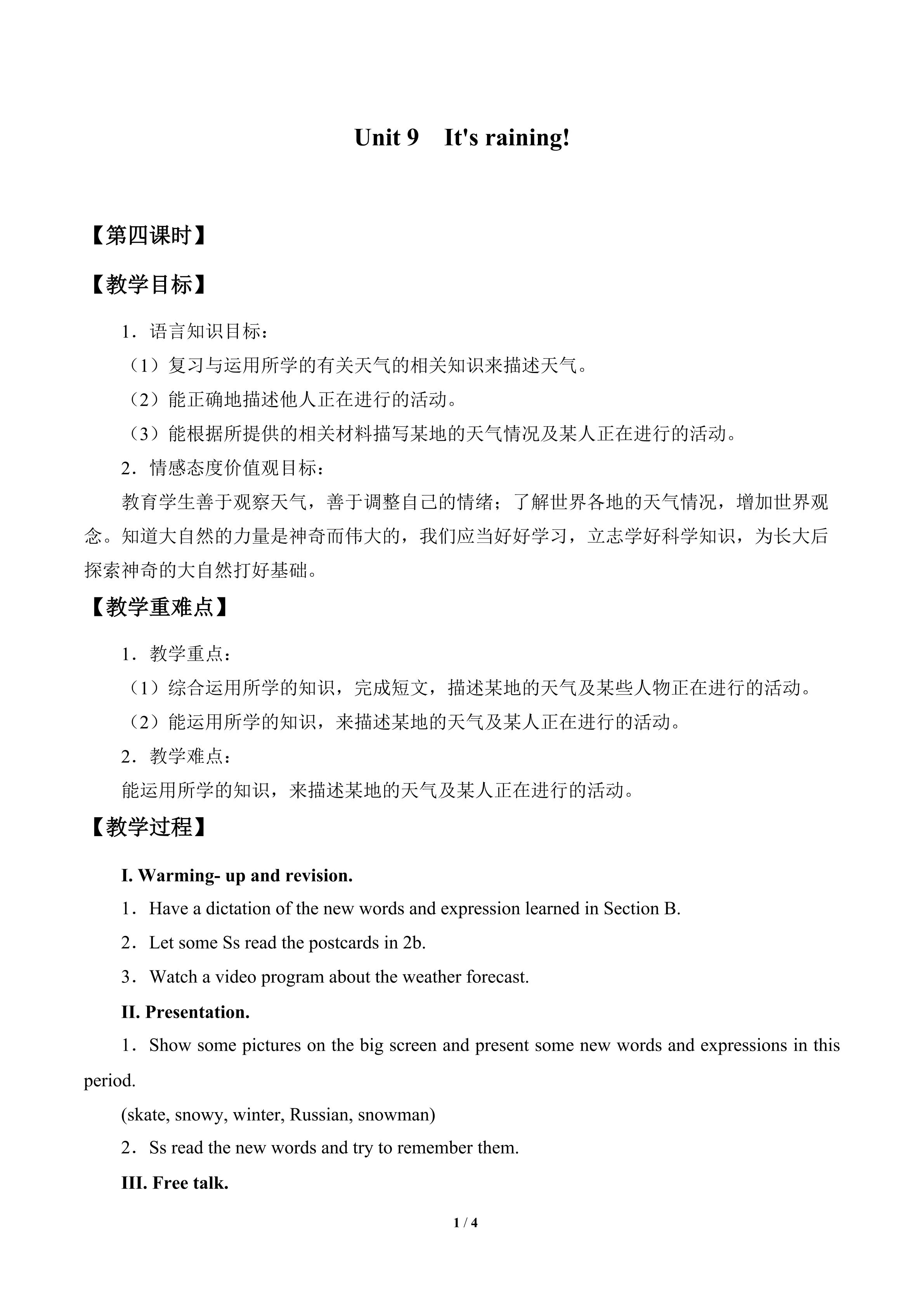 Unit 9 It's raining!

【第四课时】

【教学目标】

1．语言知识目标：

（1）复习与运用所学的有关天气的相关知识来描述天气。

（2）能正确地描述他人正在进行的活动。

（3）能根据所提供的相关材料描写某地的天气情况及某人正在进行的活动。

2．情感态度价值观目标：

教育学生善于观察天气，善于调整自己的情绪；了解世界各地的天气情况，增加世界观念。知道大自然的力量是神奇而伟大的，我们应当好好学习，立志学好科学知识，为长大后探索神奇的大自然打好基础。

【教学重难点】

1．教学重点：

（1）综合运用所学的知识，完成短文，描述某地的天气及某些人物正在进行的活动。

（2）能运用所学的知识，来描述某地的天气及某人正在进行的活动。

2．教学难点：

能运用所学的知识，来描述某地的天气及某人正在进行的活动。

【教学过程】

I. Warming- up and revision.

1．Have a dictation of the new words and expression learned in Section B.

2．Let some Ss read the postcards in 2b.

3．Watch a video program about the weather forecast.

II. Presentation.

1．Show some pictures on the big screen and present some new words and expressions in this period.

(skate, snowy, winter, Russian, snowman)

2．Ss read the new words and try to remember them.

III. Free talk.

1 / 4